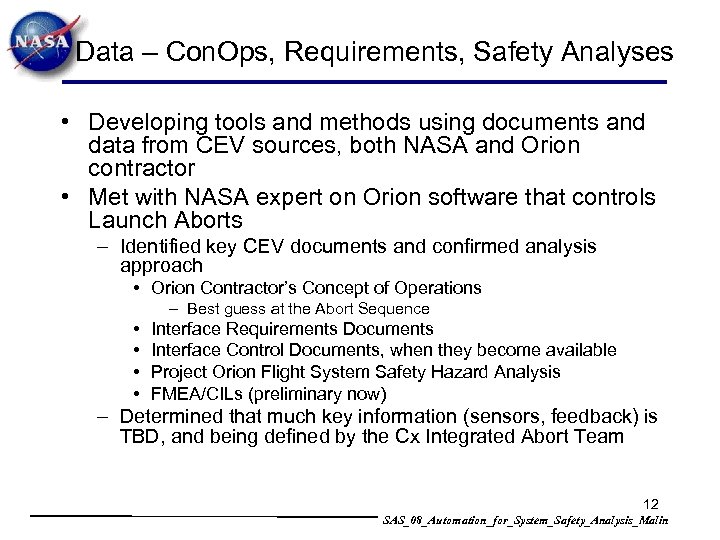 NASA

Data – ConOps, Requirements, Safety Analyses

• Developing tools and methods using documents and data from CEV sources, both NASA and Orion contractor
• Met with NASA expert on Orion software that controls Launch Aborts
– Identified key CEV documents and confirmed analysis approach
• Orion Contractor's Concept of Operations
– Best guess at the Abort Sequence
• Interface Requirements Documents
• Interface Control Documents, when they become available
• Project Orion Flight System Safety Hazard Analysis
• FMEA/CILs (preliminary now)
– Determined that much key information (sensors, feedback) is TBD, and being defined by the Cx Integrated Abort Team

12

SAS_08_Automation_for_System_Safety_Analysis_Malin